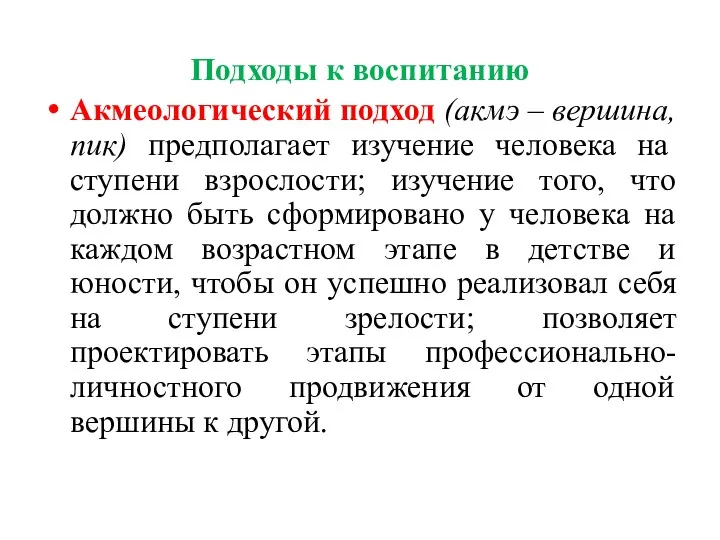 Подходы к воспитанию

• Акмеологический подход (акмэ – вершина, пик) предполагает изучение человека на ступени взрослости; изучение того, что должно быть сформировано у человека на каждом возрастном этапе в детстве и юности, чтобы он успешно реализовал себя на ступени зрелости; позволяет проектировать этапы профессионально-личностного продвижения от одной вершины к другой.